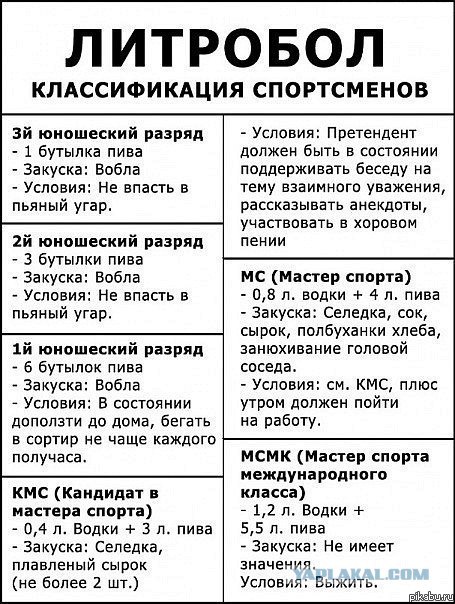 ЛИТРОБОЛ
КЛАССИФИКАЦИЯ СПОРТСМЕНОВ

3й юношеский разряд
- 1 бутылка пива
- Закуска: Вобла
- Условия: Не впасть в пьяный угар.

2й юношеский разряд
- 3 бутылки пива
- Закуска: Вобла
- Условия: Не впасть в пьяный угар.

1й юношеский разряд
- 6 бутылок пива
- Закуска: Вобла
- Условия: В состоянии доползти до дома, бегать в сортир не чаще каждого получаса.

КМС (Кандидат в мастера спорта)
- 0,4 л. Водки + 3 л. пива
- Закуска: Селедка, плавленый сырок (не более 2 шт.)

- Условия: Претендент должен быть в состоянии поддерживать беседу на тему взаимного уважения, рассказывать анекдоты, участвовать в хоровом пении

МС (Мастер спорта)
- 0,8 л. водки + 4 л. пива
- Закуска: Селедка, сок, сырок, полбуханки хлеба, занюхивание головой соседа.
- Условия: см. КМС, плюс утром должен пойти на работу.

МСМК (Мастер спорта международного класса)
- 1,2 л. Водки + 5,5 л. пива
- Закуска: Не имеет значения.
Условия: Выжить.

YAPLAKAL.COM
pikabu.ru